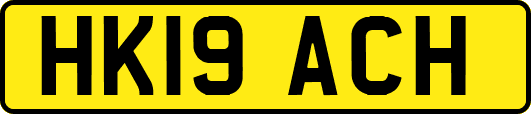 HK19 ACH